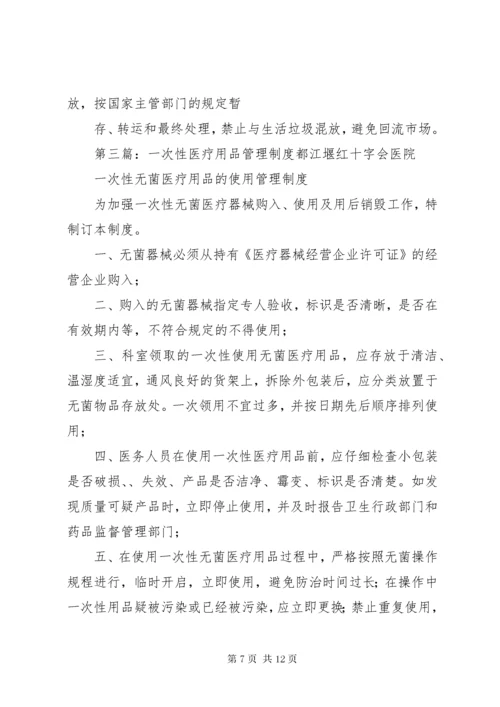 放，按国家主管部门的规定暂

存、转运和最终处理，禁止与生活垃圾混放，避免回流市场。

第三篇：一次性医疗用品管理制度都江堰红十字会医院

一次性无菌医疗用品的使用管理制度

为加强一次性无菌医疗器械购入、使用及用后销毁工作，特制订本制度。

一、无菌器械必须从持有《医疗器械经营企业许可证》的经营企业购入；

二、购入的无菌器械指定专人验收，标识是否清晰，是否在有效期内等，不符合规定的不得使用；

三、科室领取的一次性使用无菌医疗用品，应存放于清洁、温湿度适宜，通风良好的货架上，拆除外包装后，应分类放置于无菌物品存放处。一次领用不宜过多，并按日期先后顺序排列使用；

四、医务人员在使用一次性医疗用品前，应仔细检查小包装是否破损、、失效、产品是否洁净、霉变、标识是否清楚。如发现质量可疑产品时，立即停止使用，并及时报告卫生行政部门和药品监督管理部门；

五、在使用一次性无菌医疗用品过程中，严格按照无菌操作规程进行，临时开启，立即使用，避免防治时间过长；在操作中一次性用品疑被污染或已经被污染，应立即更换；禁止重复使用，

第 7 页 共 12 页